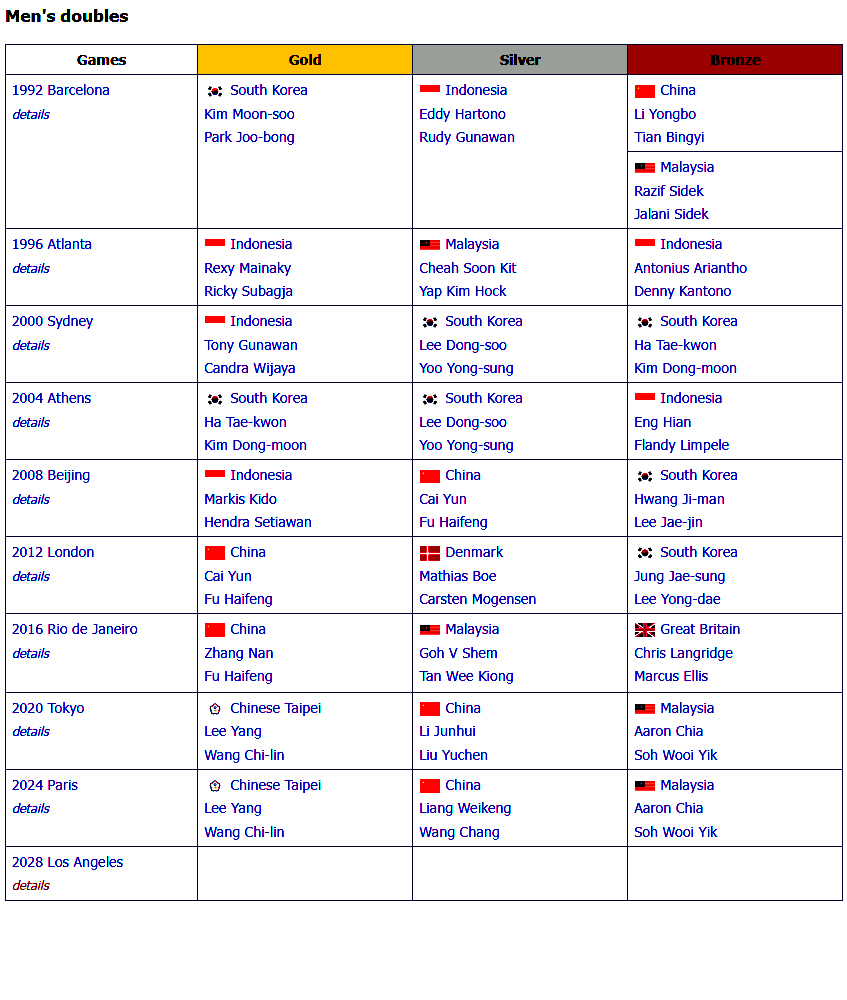 Men's doubles

| Games | Gold | Silver | Bronze |
|---|---|---|---|
| 1992 Barcelona details | South Korea Kim Moon-soo Park Joo-bong | Indonesia Eddy Hartono Rudy Gunawan | China Li Yongbo Tian Bingyi |
| | | | Malaysia Razif Sidek Jalani Sidek |
| 1996 Atlanta details | Indonesia Rexy Mainaky Ricky Subagja | Malaysia Cheah Soon Kit Yap Kim Hock | Indonesia Antonius Ariantho Denny Kantono |
| 2000 Sydney details | Indonesia Tony Gunawan Candra Wijaya | South Korea Lee Dong-soo Yoo Yong-sung | South Korea Ha Tae-kwon Kim Dong-moon |
| 2004 Athens details | South Korea Ha Tae-kwon Kim Dong-moon | South Korea Lee Dong-soo Yoo Yong-sung | Indonesia Eng Hian Flandy Limpele |
| 2008 Beijing details | Indonesia Markis Kido Hendra Setiawan | China Cai Yun Fu Haifeng | South Korea Hwang Ji-man Lee Jae-jin |
| 2012 London details | China Cai Yun Fu Haifeng | Denmark Mathias Boe Carsten Mogensen | South Korea Jung Jae-sung Lee Yong-dae |
| 2016 Rio de Janeiro details | China Zhang Nan Fu Haifeng | Malaysia Goh V Shem Tan Wee Kiong | Great Britain Chris Langridge Marcus Ellis |
| 2020 Tokyo details | Chinese Taipei Lee Yang Wang Chi-lin | China Li Junhui Liu Yuchen | Malaysia Aaron Chia Soh Wooi Yik |
| 2024 Paris details | Chinese Taipei Lee Yang Wang Chi-lin | China Liang Weikeng Wang Chang | Malaysia Aaron Chia Soh Wooi Yik |
| 2028 Los Angeles details | | | |